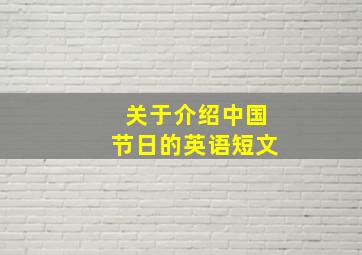 关于介绍中国
节日的英语短文